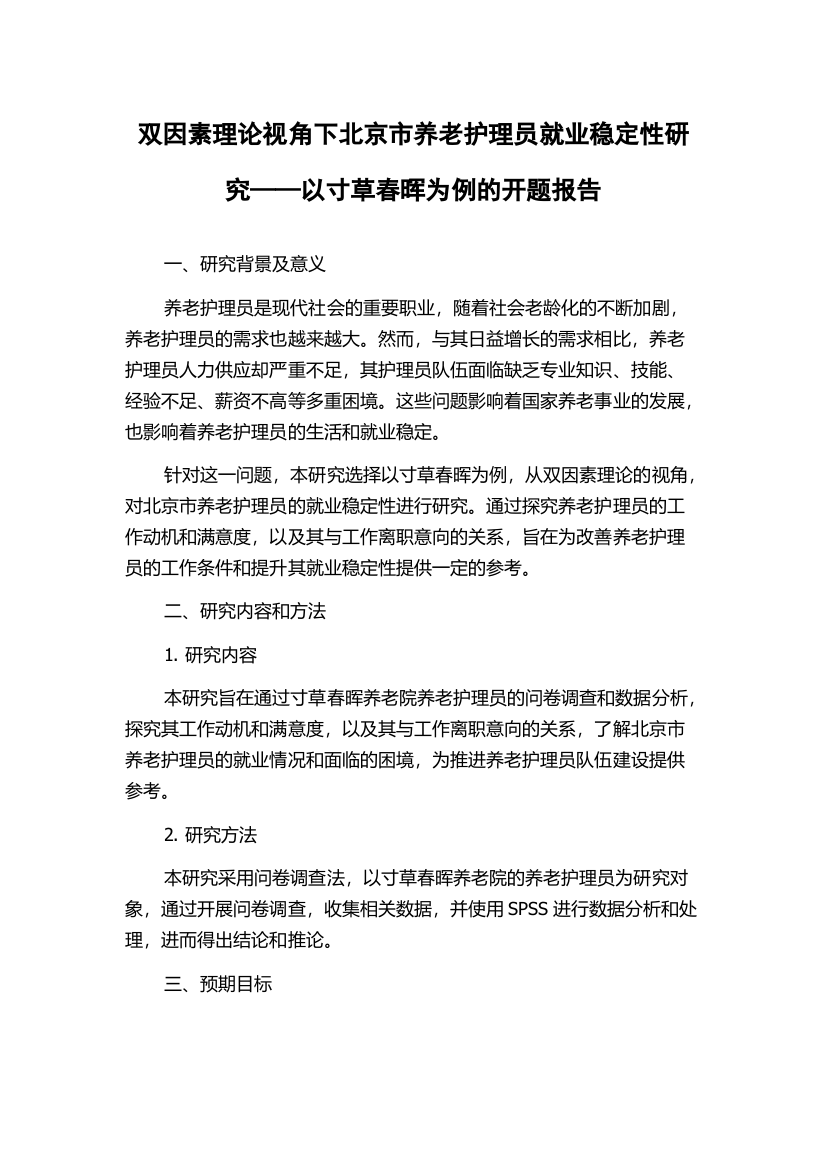 双因素理论视角下北京市养老护理员就业稳定性研究——以寸草春晖为例的开题报告

一、研究背景及意义

养老护理员是现代社会的重要职业，随着社会老龄化的不断加剧，养老护理员的需求也越来越大。然而，与其日益增长的需求相比，养老护理员人力供应却严重不足，其护理员队伍面临缺乏专业知识、技能、经验不足、薪资不高等多重困境。这些问题影响着国家养老事业的发展，也影响着养老护理员的生活和就业稳定。

针对这一问题，本研究选择以寸草春晖为例，从双因素理论的视角，对北京市养老护理员的就业稳定性进行研究。通过探究养老护理员的工作动机和满意度，以及其与工作离职意向的关系，旨在为改善养老护理员的工作条件和提升其就业稳定性提供一定的参考。

二、研究内容和方法

1. 研究内容

本研究旨在通过寸草春晖养老院养老护理员的问卷调查和数据分析，探究其工作动机和满意度，以及其与工作离职意向的关系，了解北京市养老护理员的就业情况和面临的困境，为推进养老护理员队伍建设提供参考。

2. 研究方法

本研究采用问卷调查法，以寸草春晖养老院的养老护理员为研究对象，通过开展问卷调查，收集相关数据，并使用 SPSS 进行数据分析和处理，进而得出结论和推论。

三、预期目标